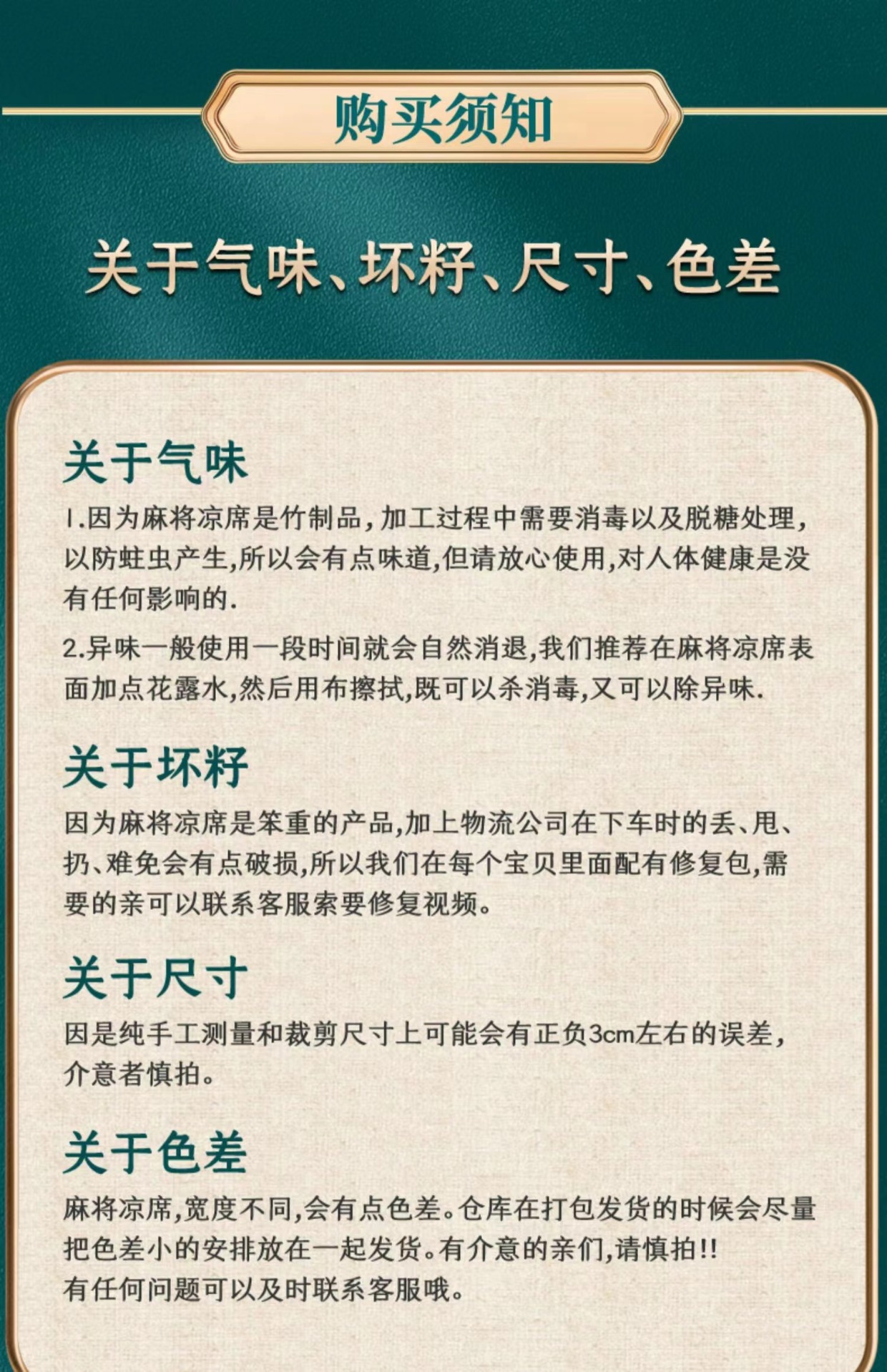 购买须知

关于气味、坏籽、尺寸、色差

关于气味

1.因为麻将凉席是竹制品,加工过程中需要消毒以及脱糖处理,以防蛀虫产生,所以会有点味道,但请放心使用,对人体健康是没有任何影响的.

2.异味一般使用一段时间就会自然消退,我们推荐在麻将凉席表面加点花露水,然后用布擦拭,既可以杀消毒,又可以除异味.

关于坏籽

因为麻将凉席是笨重的产品,加上物流公司在下车时的丢、甩、扔、难免会有点破损,所以我们在每个宝贝里面配有修复包,需要的亲可以联系客服索要修复视频。

关于尺寸

因是纯手工测量和裁剪尺寸上可能会有正负3cm左右的误差,介意者慎拍。

关于色差

麻将凉席,宽度不同,会有点色差。仓库在打包发货的时候会尽量把色差小的安排放在一起发货。有介意的亲们,请慎拍!!
有任何问题可以及时联系客服哦。